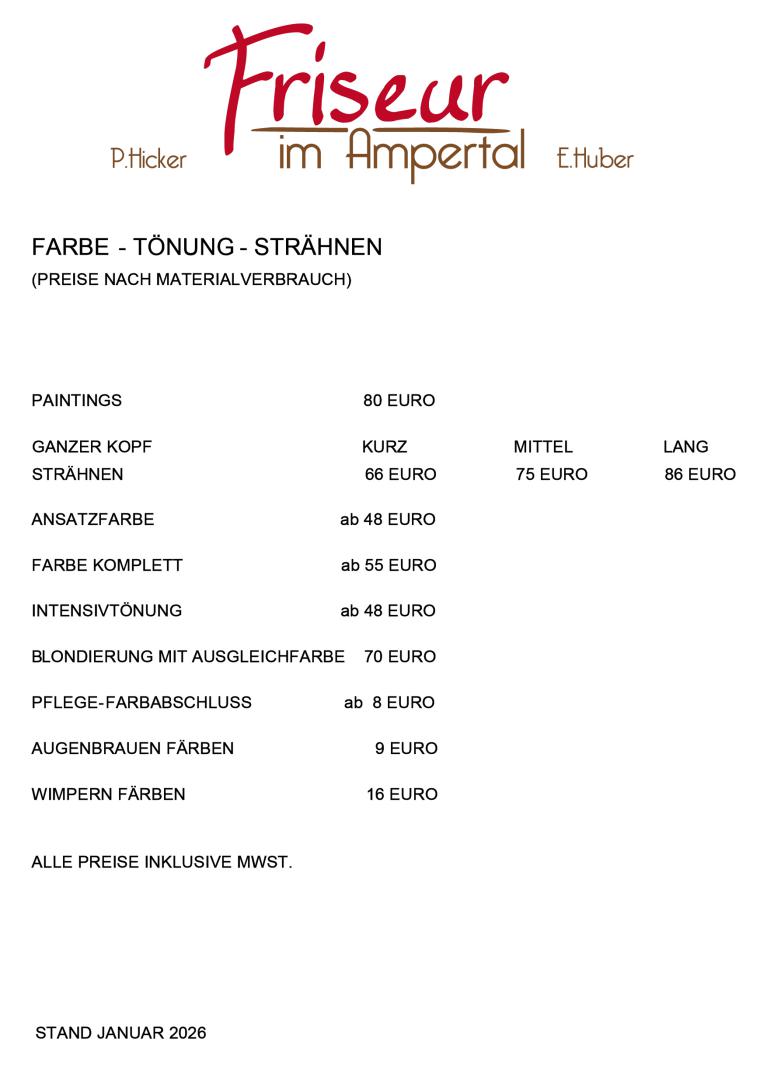 P.Hicker Friseur im Ampertal E.Huber

FARBE - TÖNUNG - STRÄHNEN
(PREISE NACH MATERIALVERBRAUCH)

| | | | |
|---|---|---|---|
| PAINTINGS | 80 EURO | | |
| GANZER KOPF | KURZ | MITTEL | LANG |
| STRÄHNEN | 66 EURO | 75 EURO | 86 EURO |
| ANSATZFARBE | ab 48 EURO | | |
| FARBE KOMPLETT | ab 55 EURO | | |
| INTENSIVTÖNUNG | ab 48 EURO | | |
| BLONDIERUNG MIT AUSGLEICHFARBE | 70 EURO | | |
| PFLEGE-FARBABSCHLUSS | ab 8 EURO | | |
| AUGENBRAUEN FÄRBEN | 9 EURO | | |
| WIMPERN FÄRBEN | 16 EURO | | |

ALLE PREISE INKLUSIVE MWST.

STAND JANUAR 2026